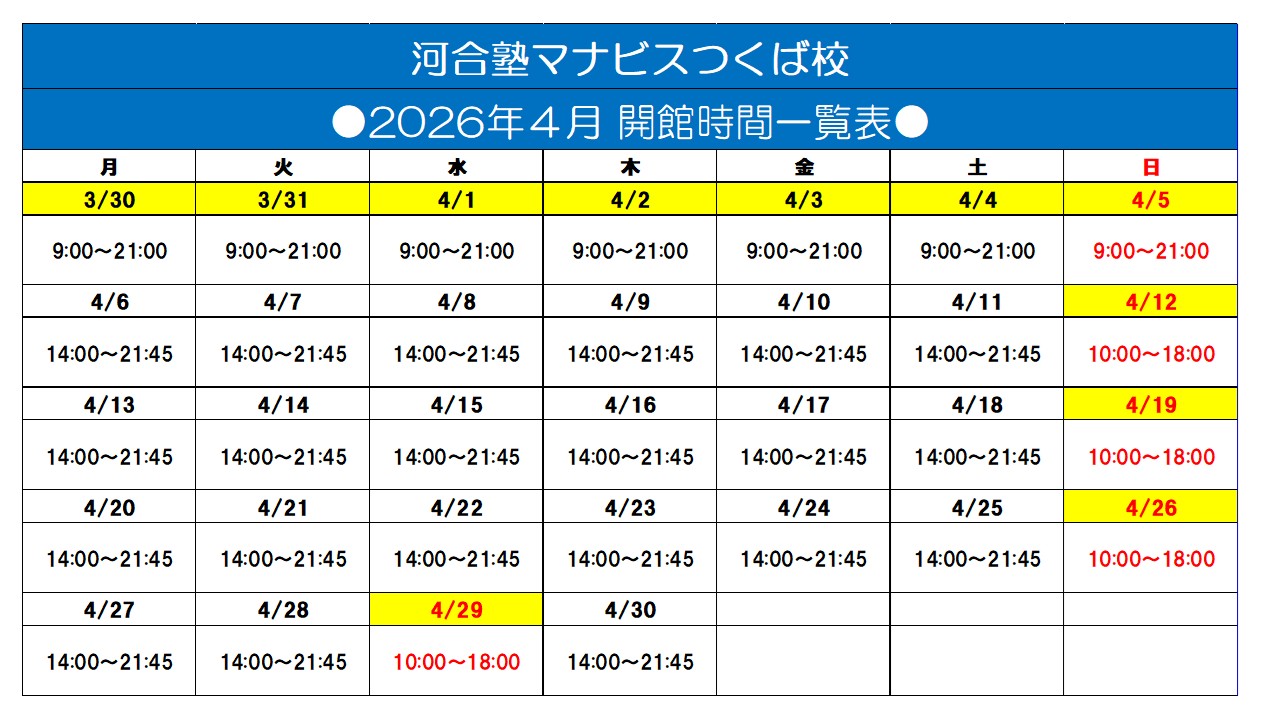 河合塾マナビスつくば校

●2026年４月 開館時間一覧表●

| 月 | 火 | 水 | 木 | 金 | 土 | 日 |
|---|---|---|---|---|---|---|
| 3/30 | 3/31 | 4/1 | 4/2 | 4/3 | 4/4 | 4/5 |
| 9:00～21:00 | 9:00～21:00 | 9:00～21:00 | 9:00～21:00 | 9:00～21:00 | 9:00～21:00 | 9:00～21:00 |
| 4/6 | 4/7 | 4/8 | 4/9 | 4/10 | 4/11 | 4/12 |
| 14:00～21:45 | 14:00～21:45 | 14:00～21:45 | 14:00～21:45 | 14:00～21:45 | 14:00～21:45 | 10:00～18:00 |
| 4/13 | 4/14 | 4/15 | 4/16 | 4/17 | 4/18 | 4/19 |
| 14:00～21:45 | 14:00～21:45 | 14:00～21:45 | 14:00～21:45 | 14:00～21:45 | 14:00～21:45 | 10:00～18:00 |
| 4/20 | 4/21 | 4/22 | 4/23 | 4/24 | 4/25 | 4/26 |
| 14:00～21:45 | 14:00～21:45 | 14:00～21:45 | 14:00～21:45 | 14:00～21:45 | 14:00～21:45 | 10:00～18:00 |
| 4/27 | 4/28 | 4/29 | 4/30 | | | |
| 14:00～21:45 | 14:00～21:45 | 10:00～18:00 | 14:00～21:45 | | | |